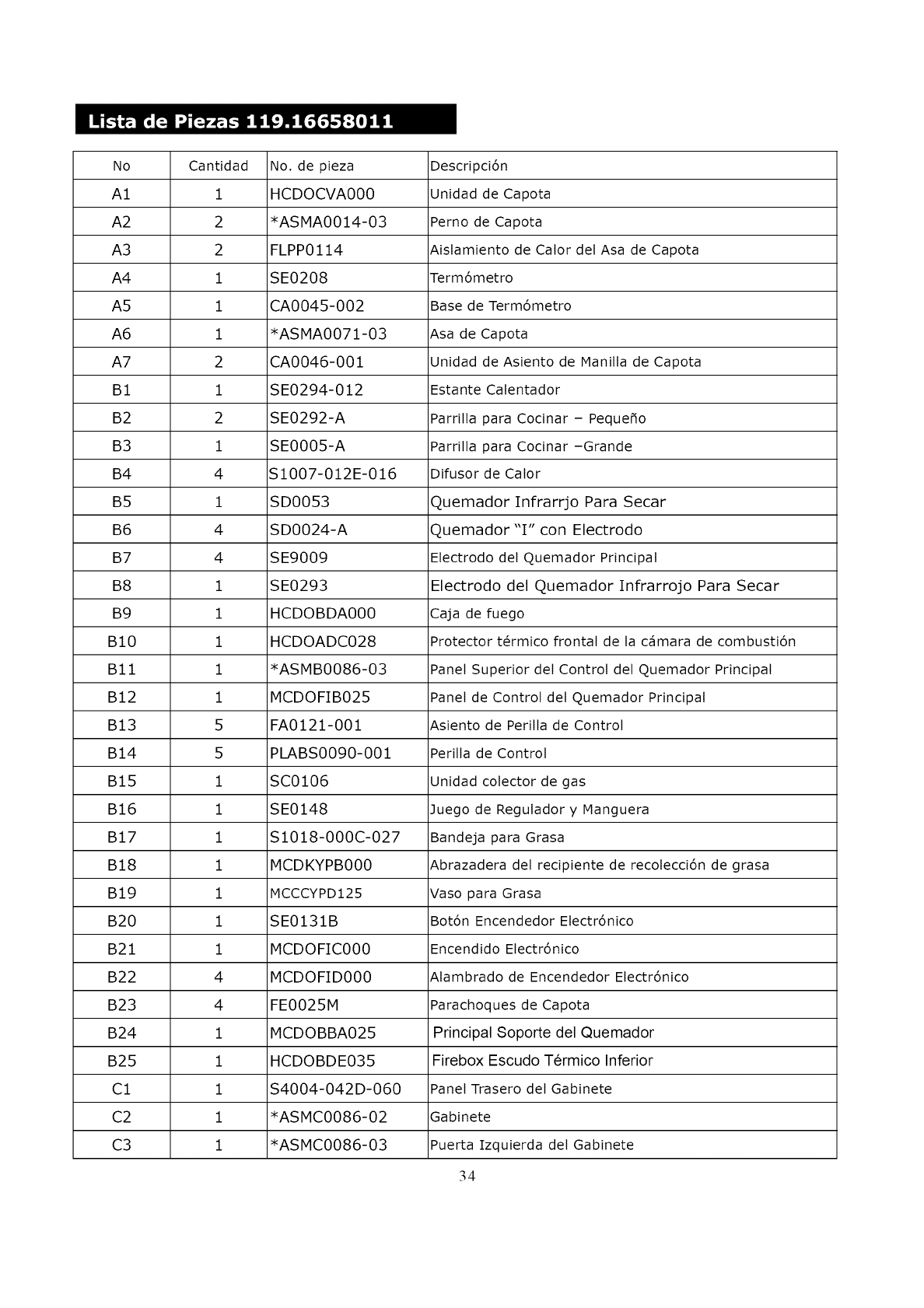 Lista de Piezas 119.16658011

| No | Cantidad | No. de pieza | Descripción |
|---|---|---|---|
| A1 | 1 | HCDOCVA000 | Unidad de Capota |
| A2 | 2 | *ASMA0014-03 | Perno de Capota |
| A3 | 2 | FLPP0114 | Aislamiento de Calor del Asa de Capota |
| A4 | 1 | SE0208 | Termómetro |
| A5 | 1 | CA0045-002 | Base de Termómetro |
| A6 | 1 | *ASMA0071-03 | Asa de Capota |
| A7 | 2 | CA0046-001 | Unidad de Asiento de Manilla de Capota |
| B1 | 1 | SE0294-012 | Estante Calentador |
| B2 | 2 | SE0292-A | Parrilla para Cocinar – Pequeño |
| B3 | 1 | SE0005-A | Parrilla para Cocinar –Grande |
| B4 | 4 | S1007-012E-016 | Difusor de Calor |
| B5 | 1 | SD0053 | Quemador Infrarrjo Para Secar |
| B6 | 4 | SD0024-A | Quemador "I" con Electrodo |
| B7 | 4 | SE9009 | Electrodo del Quemador Principal |
| B8 | 1 | SE0293 | Electrodo del Quemador Infrarrojo Para Secar |
| B9 | 1 | HCDOBDA000 | Caja de fuego |
| B10 | 1 | HCDOADC028 | Protector térmico frontal de la cámara de combustión |
| B11 | 1 | *ASMB0086-03 | Panel Superior del Control del Quemador Principal |
| B12 | 1 | MCDOFIB025 | Panel de Control del Quemador Principal |
| B13 | 5 | FA0121-001 | Asiento de Perilla de Control |
| B14 | 5 | PLABS0090-001 | Perilla de Control |
| B15 | 1 | SC0106 | Unidad colector de gas |
| B16 | 1 | SE0148 | Juego de Regulador y Manguera |
| B17 | 1 | S1018-000C-027 | Bandeja para Grasa |
| B18 | 1 | MCDKYPB000 | Abrazadera del recipiente de recolección de grasa |
| B19 | 1 | MCCCYPD125 | Vaso para Grasa |
| B20 | 1 | SE0131B | Botón Encendedor Electrónico |
| B21 | 1 | MCDOFIC000 | Encendido Electrónico |
| B22 | 4 | MCDOFID000 | Alambrado de Encendedor Electrónico |
| B23 | 4 | FE0025M | Parachoques de Capota |
| B24 | 1 | MCDOBBA025 | Principal Soporte del Quemador |
| B25 | 1 | HCDOBDE035 | Firebox Escudo Térmico Inferior |
| C1 | 1 | S4004-042D-060 | Panel Trasero del Gabinete |
| C2 | 1 | *ASMC0086-02 | Gabinete |
| C3 | 1 | *ASMC0086-03 | Puerta Izquierda del Gabinete |

34